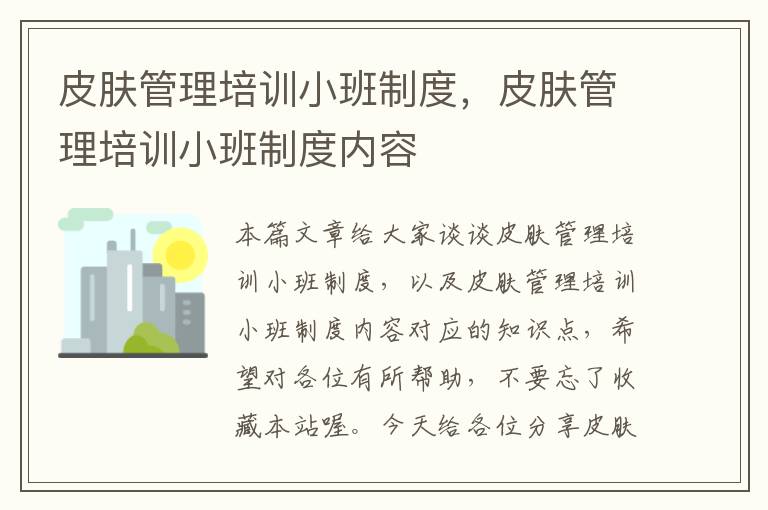 皮肤管理培训小班制度，皮肤管理培训小班制度内容

本篇文章给大家谈谈皮肤管理培训小班制度，以及皮肤管理培训小班制度内容对应的知识点，希望对各位有所帮助，不要忘了收藏本站喔。今天给各位分享皮肤